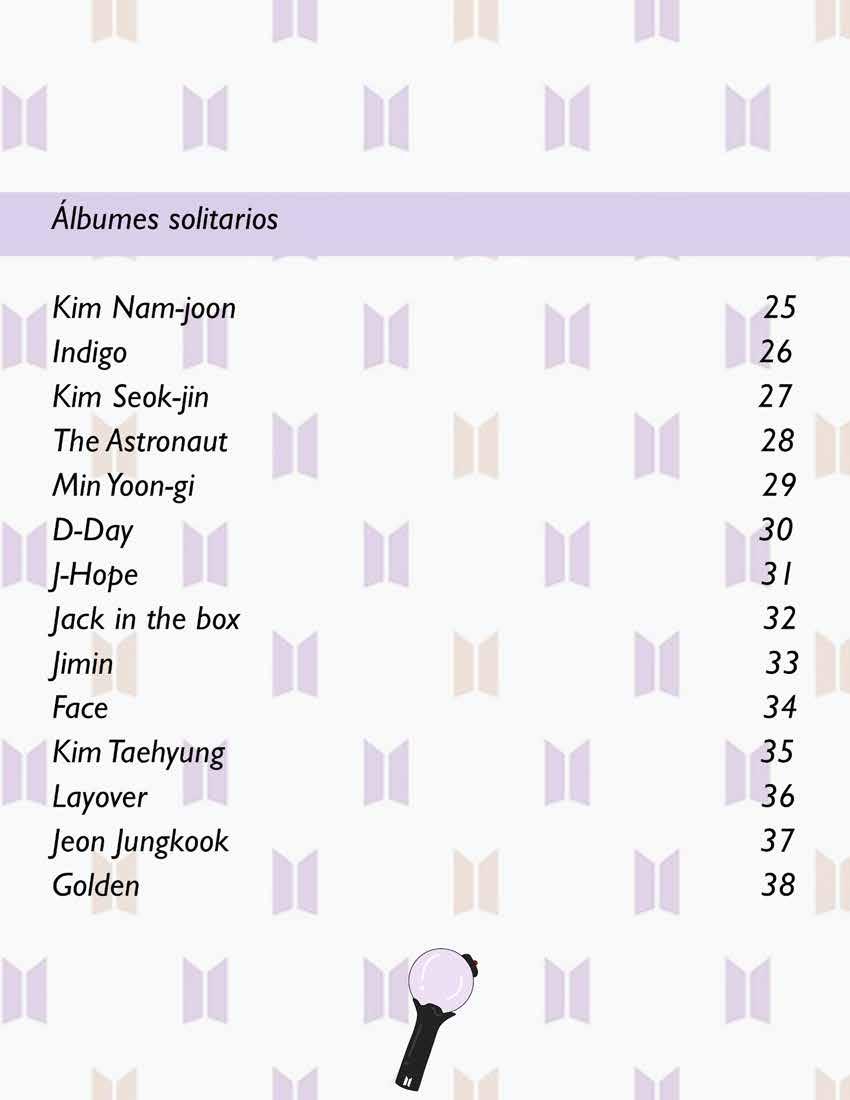 Álbumes solitarios

Kim Nam-joon 25
Indigo 26
Kim Seok-jin 27
The Astronaut 28
Min Yoon-gi 29
D-Day 30
J-Hope 31
Jack in the box 32
Jimin 33
Face 34
Kim Taehyung 35
Layover 36
Jeon Jungkook 37
Golden 38